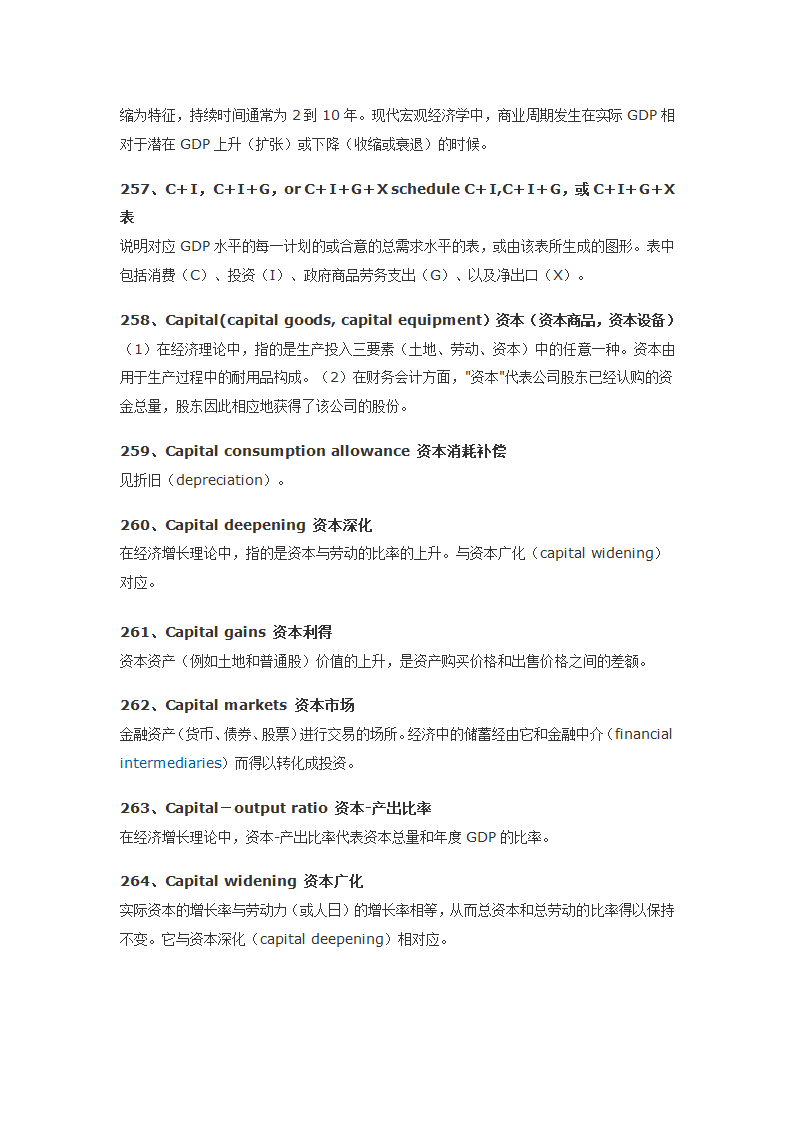 缩为特征，持续时间通常为 2 到 10 年。现代宏观经济学中，商业周期发生在实际 GDP 相对于潜在 GDP 上升（扩张）或下降（收缩或衰退）的时候。

257、C+I，C+I+G，or C+I+G+X schedule C+I,C+I+G，或 C+I+G+X 表
说明对应 GDP 水平的每一计划的或合意的总需求水平的表，或由该表所生成的图形。表中包括消费（C）、投资（I）、政府商品劳务支出（G）、以及净出口（X）。

258、Capital(capital goods, capital equipment) 资本（资本商品，资本设备）
（1）在经济理论中，指的是生产投入三要素（土地、劳动、资本）中的任意一种。资本由用于生产过程中的耐用品构成。（2）在财务会计方面，"资本"代表公司股东已经认购的资金总量，股东因此相应地获得了该公司的股份。

259、Capital consumption allowance 资本消耗补偿
见折旧（depreciation）。

260、Capital deepening 资本深化
在经济增长理论中，指的是资本与劳动的比率的上升。与资本广化（capital widening）对应。

261、Capital gains 资本利得
资本资产（例如土地和普通股）价值的上升，是资产购买价格和出售价格之间的差额。

262、Capital markets 资本市场
金融资产（货币、债券、股票）进行交易的场所。经济中的储蓄经由它和金融中介（financial intermediaries）而得以转化成投资。

263、Capital－output ratio 资本-产出比率
在经济增长理论中，资本-产出比率代表资本总量和年度 GDP 的比率。

264、Capital widening 资本广化
实际资本的增长率与劳动力（或人日）的增长率相等，从而总资本和总劳动的比率得以保持不变。它与资本深化（capital deepening）相对应。